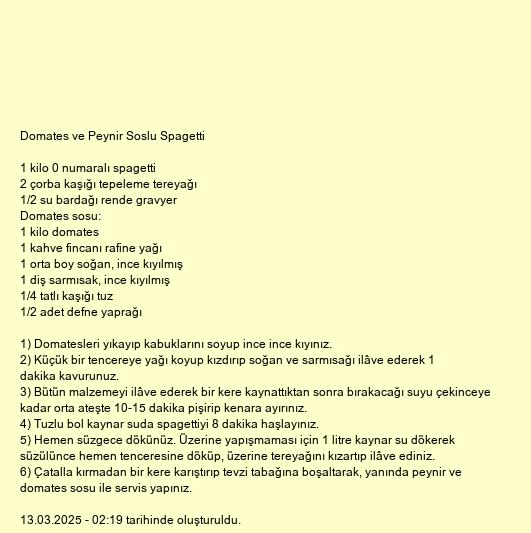 Domates ve Peynir Soslu Spagetti

1 kilo 0 numaralı spagetti
2 çorba kaşığı tepeleme tereyağı
1/2 su bardağı rende gravyer
Domates sosu:
1 kilo domates
1 kahve fincanı rafine yağı
1 orta boy soğan, ince kıyılmış
1 diş sarmısak, ince kıyılmış
1/4 tatlı kaşığı tuz
1/2 adet defne yaprağı

1) Domatesleri yıkayıp kabuklarını soyup ince ince kıyınız.
2) Küçük bir tencereye yağı koyup kızdırıp soğan ve sarmısağı ilâve ederek 1 dakika kavurunuz.
3) Bütün malzemeyi ilâve ederek bir kere kaynattıktan sonra bırakacağı suyu çekinceye kadar orta ateşte 10-15 dakika pişirip kenara ayırınız.
4) Tuzlu bol kaynar suda spagettiyi 8 dakika haşlayınız.
5) Hemen süzgece dökünüz. Üzerine yapışmaması için 1 litre kaynar su dökerek süzülünce hemen tenceresine döküp, üzerine tereyağını kızartıp ilâve ediniz.
6) Çatalla kırmadan bir kere karıştırıp tevzi tabağına boşaltarak, yanında peynir ve domates sosu ile servis yapınız.

13.03.2025 - 02:19 tarihinde oluşturuldu.